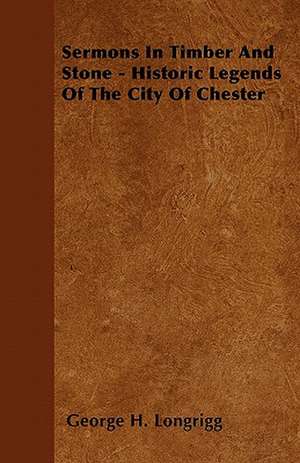 Sermons In Timber And Stone - Historic Legends Of The City Of Chester

George H. Longrigg